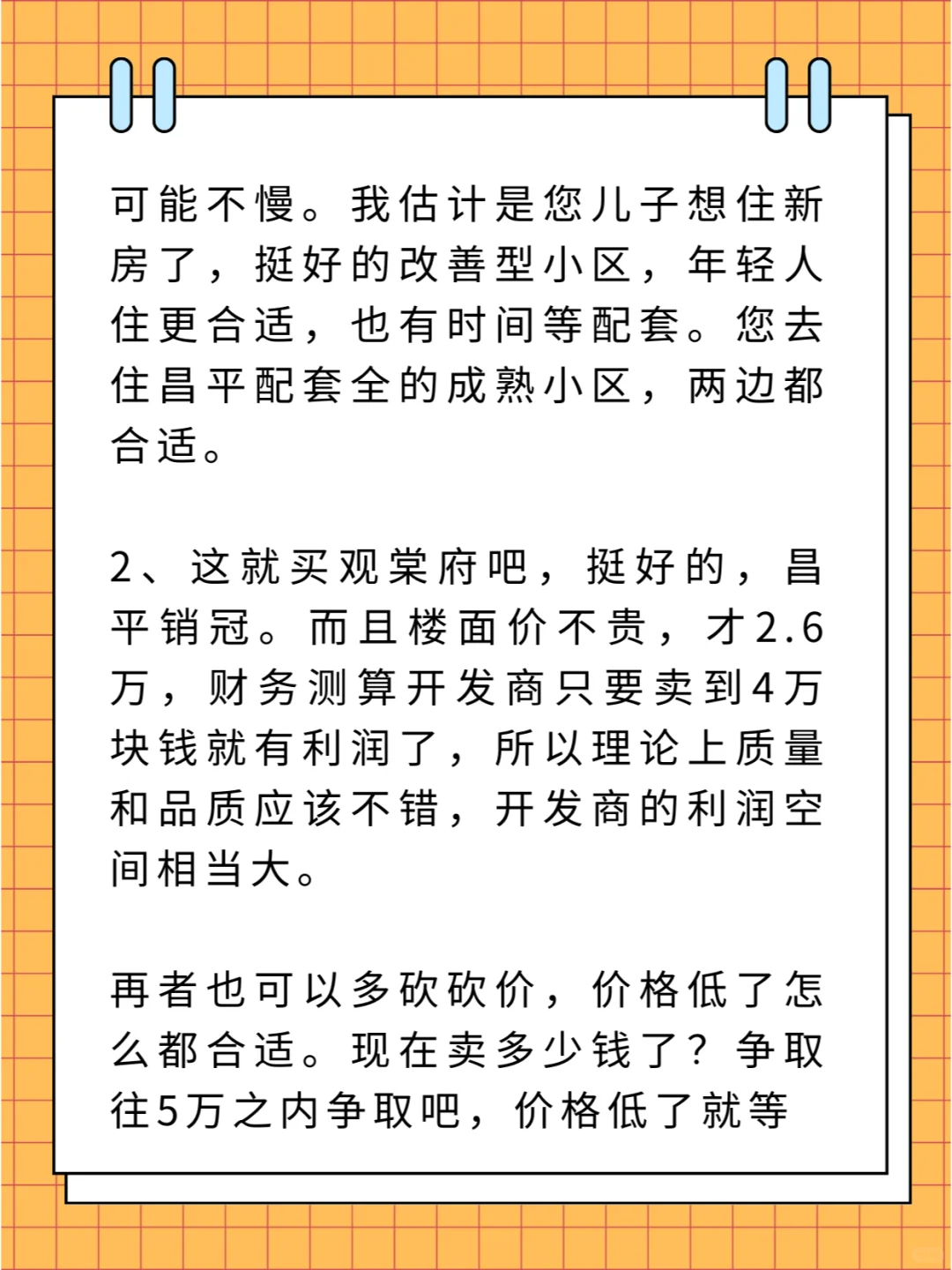 可能不慢。我估计是您儿子想住新房了，挺好的改善型小区，年轻人住更合适，也有时间等配套。您去住昌平配套全的成熟小区，两边都合适。

2、这就买观棠府吧，挺好的，昌平销冠。而且楼面价不贵，才2.6万，财务测算开发商只要卖到4万块钱就有利润了，所以理论上质量和品质应该不错，开发商的利润空间相当大。

再者也可以多砍砍价，价格低了怎么都合适。现在卖多少钱了？争取往5万之内争取吧，价格低了就等